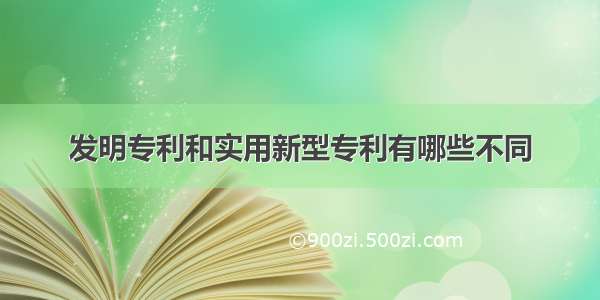 发明专利和实用新型专利有哪些不同

©900zi.500zi.com